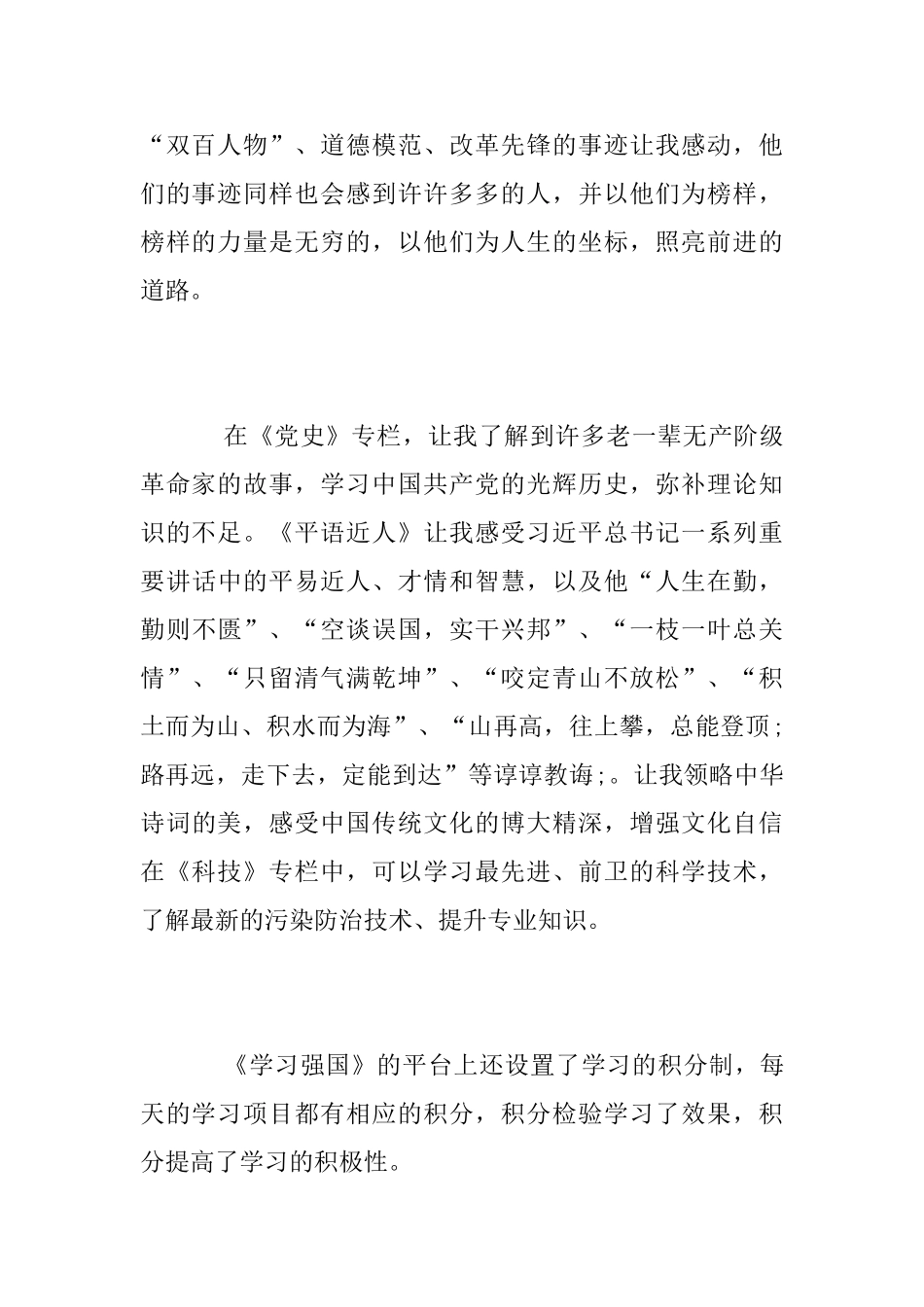 “双百人物”、道德模范、改革先锋的事迹让我感动，他们的事迹同样也会感到许许多多的人，并以他们为榜样，榜样的力量是无穷的，以他们为人生的坐标，照亮前进的道路。

在《党史》专栏，让我了解到许多老一辈无产阶级革命家的故事，学习中国共产党的光辉历史，弥补理论知识的不足。《平语近人》让我感受习近平总书记一系列重要讲话中的平易近人、才情和智慧，以及他“人生在勤，勤则不匮”、“空谈误国，实干兴邦”、“一枝一叶总关情”、“只留清气满乾坤”、“咬定青山不放松”、“积土而为山、积水而为海”、“山再高，往上攀，总能登顶；路再远，走下去，定能到达”等谆谆教诲;。让我领略中华诗词的美，感受中国传统文化的博大精深，增强文化自信在《科技》专栏中，可以学习最先进、前卫的科学技术，了解最新的污染防治技术、提升专业知识。

《学习强国》的平台上还设置了学习的积分制，每天的学习项目都有相应的积分，积分检验学习了效果，积分提高了学习的积极性。